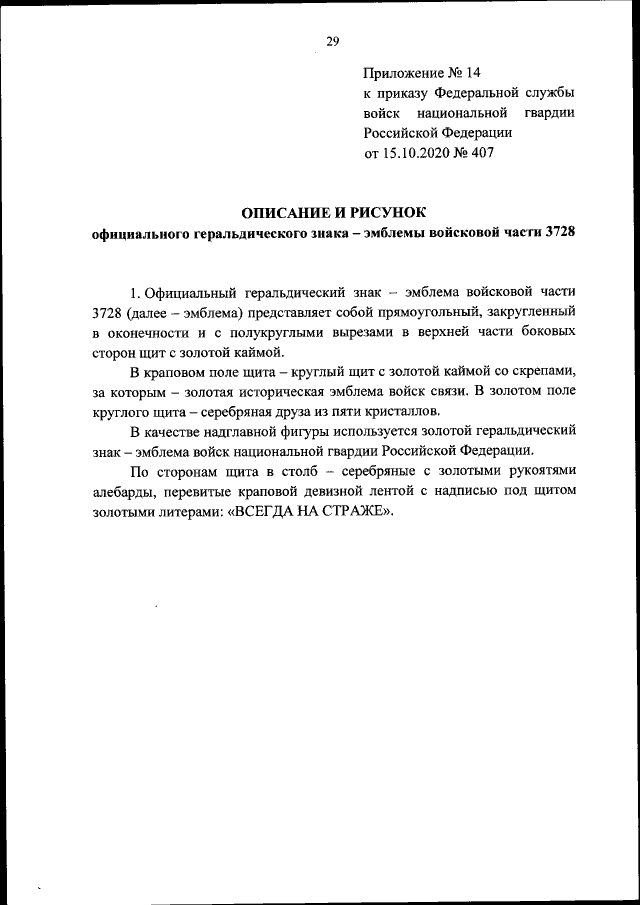 29

Приложение № 14
к приказу Федеральной службы войск национальной гвардии Российской Федерации
от 15.10.2020 № 407

ОПИСАНИЕ И РИСУНОК
официального геральдического знака – эмблемы войсковой части 3728

1. Официальный геральдический знак – эмблема войсковой части 3728 (далее – эмблема) представляет собой прямоугольный, закругленный в оконечности и с полукруглыми вырезами в верхней части боковых сторон щит с золотой каймой.

В краповом поле щита – круглый щит с золотой каймой со скрепами, за которым – золотая историческая эмблема войск связи. В золотом поле круглого щита – серебряная друза из пяти кристаллов.

В качестве надглавной фигуры используется золотой геральдический знак – эмблема войск национальной гвардии Российской Федерации.

По сторонам щита в столб – серебряные с золотыми рукоятями алебарды, перевитые краповой девизной лентой с надписью под щитом золотыми литерами: «ВСЕГДА НА СТРАЖЕ».